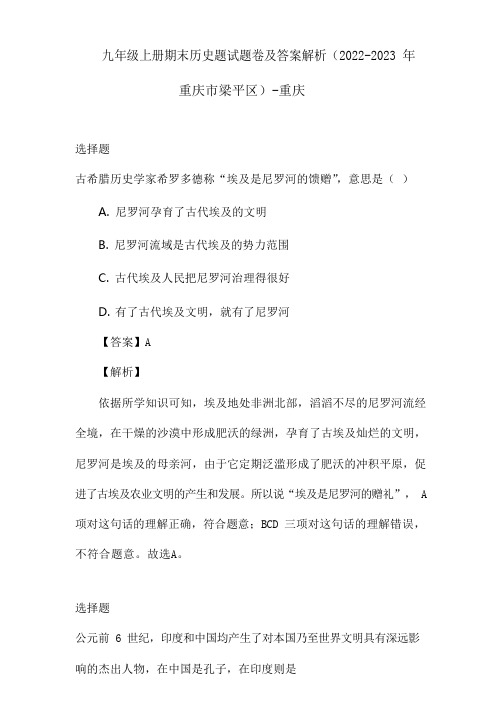 九年级上册期末历史题试题卷及答案解析（2022-2023 年重庆市梁平区）-重庆

选择题

古希腊历史学家希罗多德称“埃及是尼罗河的馈赠”，意思是（ ）

A. 尼罗河孕育了古代埃及的文明

B. 尼罗河流域是古代埃及的势力范围

C. 古代埃及人民把尼罗河治理得很好

D. 有了古代埃及文明，就有了尼罗河

【答案】A

【解析】

依据所学知识可知，埃及地处非洲北部，滔滔不尽的尼罗河流经全境，在干燥的沙漠中形成肥沃的绿洲，孕育了古埃及灿烂的文明，尼罗河是埃及的母亲河，由于它定期泛滥形成了肥沃的冲积平原，促进了古埃及农业文明的产生和发展。所以说“埃及是尼罗河的赠礼”， A 项对这句话的理解正确，符合题意；BCD 三项对这句话的理解错误，不符合题意。故选A。

选择题

公元前 6 世纪，印度和中国均产生了对本国乃至世界文明具有深远影响的杰出人物，在中国是孔子，在印度则是